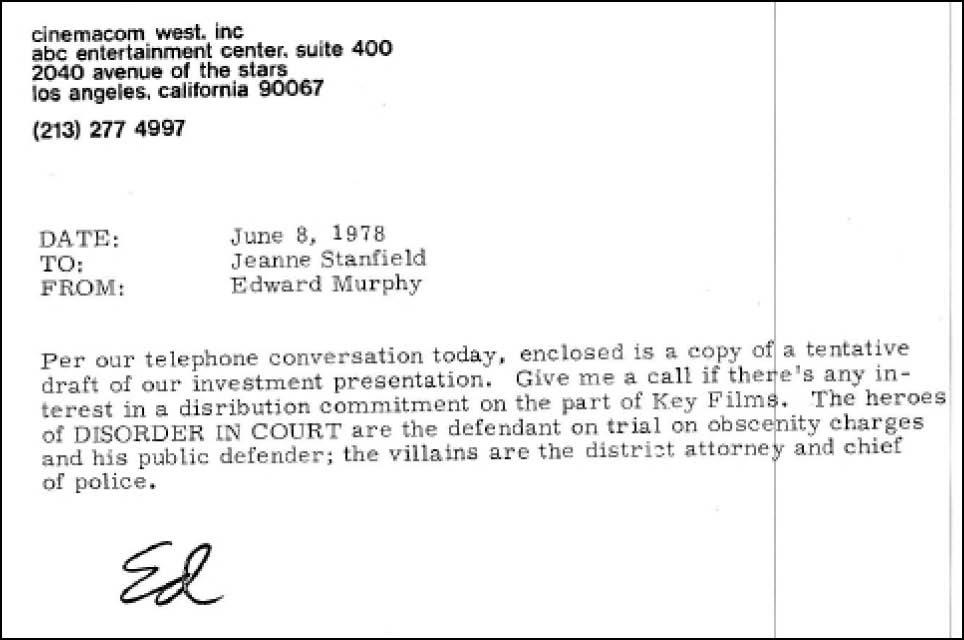 cinemacom west, inc
abc entertainment center, suite 400
2040 avenue of the stars
los angeles, california 90067

(213) 277 4997

DATE: June 8, 1978
TO: Jeanne Stanfield
FROM: Edward Murphy

Per our telephone conversation today, enclosed is a copy of a tentative draft of our investment presentation. Give me a call if there's any interest in a disribution commitment on the part of Key Films. The heroes of DISORDER IN COURT are the defendant on trial on obscenity charges and his public defender; the villains are the district attorney and chief of police.

Ed